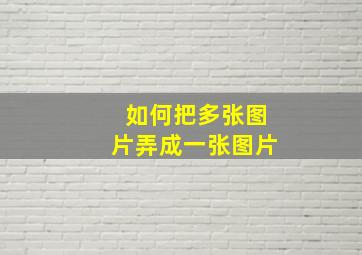 如何把多张图片弄成一张图片